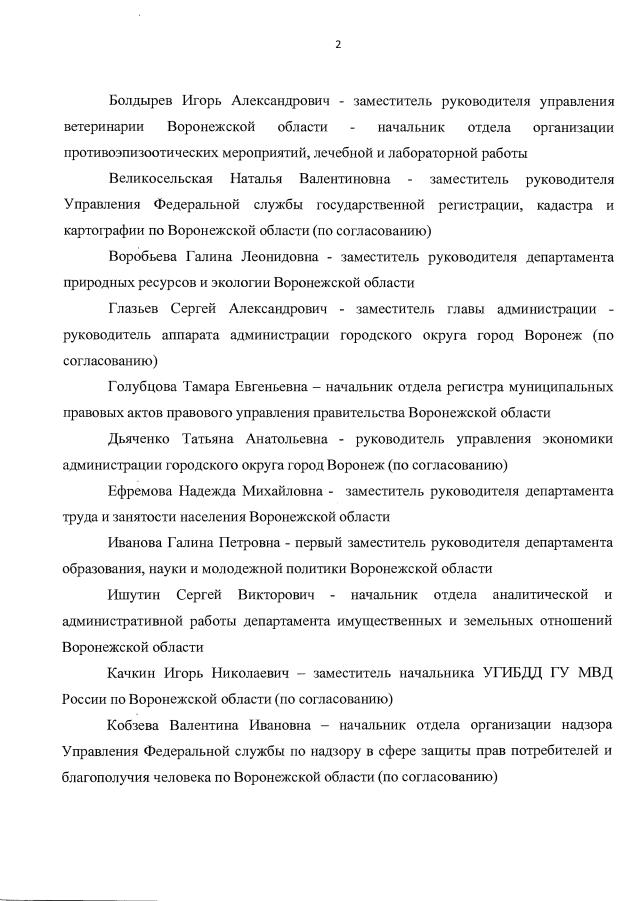 2

Болдырев Игорь Александрович - заместитель руководителя управления ветеринарии Воронежской области - начальник отдела организации противоэпизоотических мероприятий, лечебной и лабораторной работы

Великосельская Наталья Валентиновна - заместитель руководителя Управления Федеральной службы государственной регистрации, кадастра и картографии по Воронежской области (по согласованию)

Воробьева Галина Леонидовна - заместитель руководителя департамента природных ресурсов и экологии Воронежской области

Глазьев Сергей Александрович - заместитель главы администрации - руководитель аппарата администрации городского округа город Воронеж (по согласованию)

Голубцова Тамара Евгеньевна – начальник отдела регистра муниципальных правовых актов правового управления правительства Воронежской области

Дьяченко Татьяна Анатольевна - руководитель управления экономики администрации городского округа город Воронеж (по согласованию)

Ефремова Надежда Михайловна - заместитель руководителя департамента труда и занятости населения Воронежской области

Иванова Галина Петровна - первый заместитель руководителя департамента образования, науки и молодежной политики Воронежской области

Ишутин Сергей Викторович - начальник отдела аналитической и административной работы департамента имущественных и земельных отношений Воронежской области

Качкин Игорь Николаевич – заместитель начальника УГИБДД ГУ МВД России по Воронежской области (по согласованию)

Кобзева Валентина Ивановна – начальник отдела организации надзора Управления Федеральной службы по надзору в сфере защиты прав потребителей и благополучия человека по Воронежской области (по согласованию)